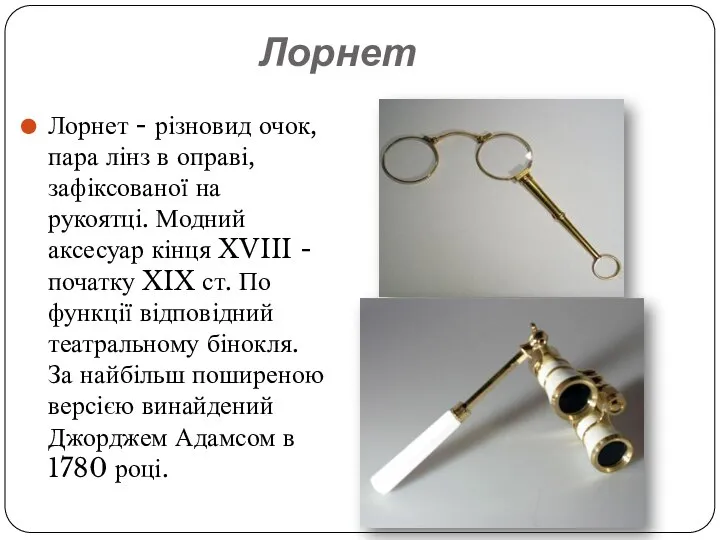 Лорнет

Лорнет - різновид очок, пара лінз в оправі, зафіксованої на рукоятці. Модний аксесуар кінця XVIII - початку XIX ст. По функції відповідний театральному бінокля. За найбільш поширеною версією винайдений Джорджем Адамсом в 1780 році.